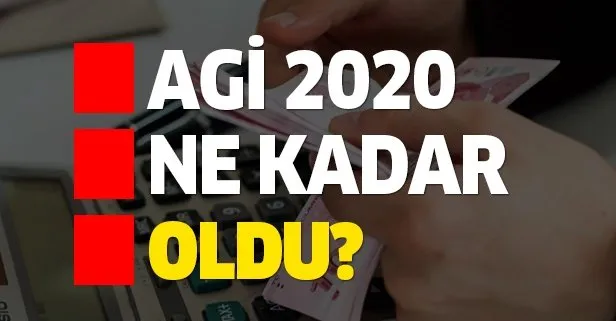 AGİ 2020
NE KADAR
OLDU?